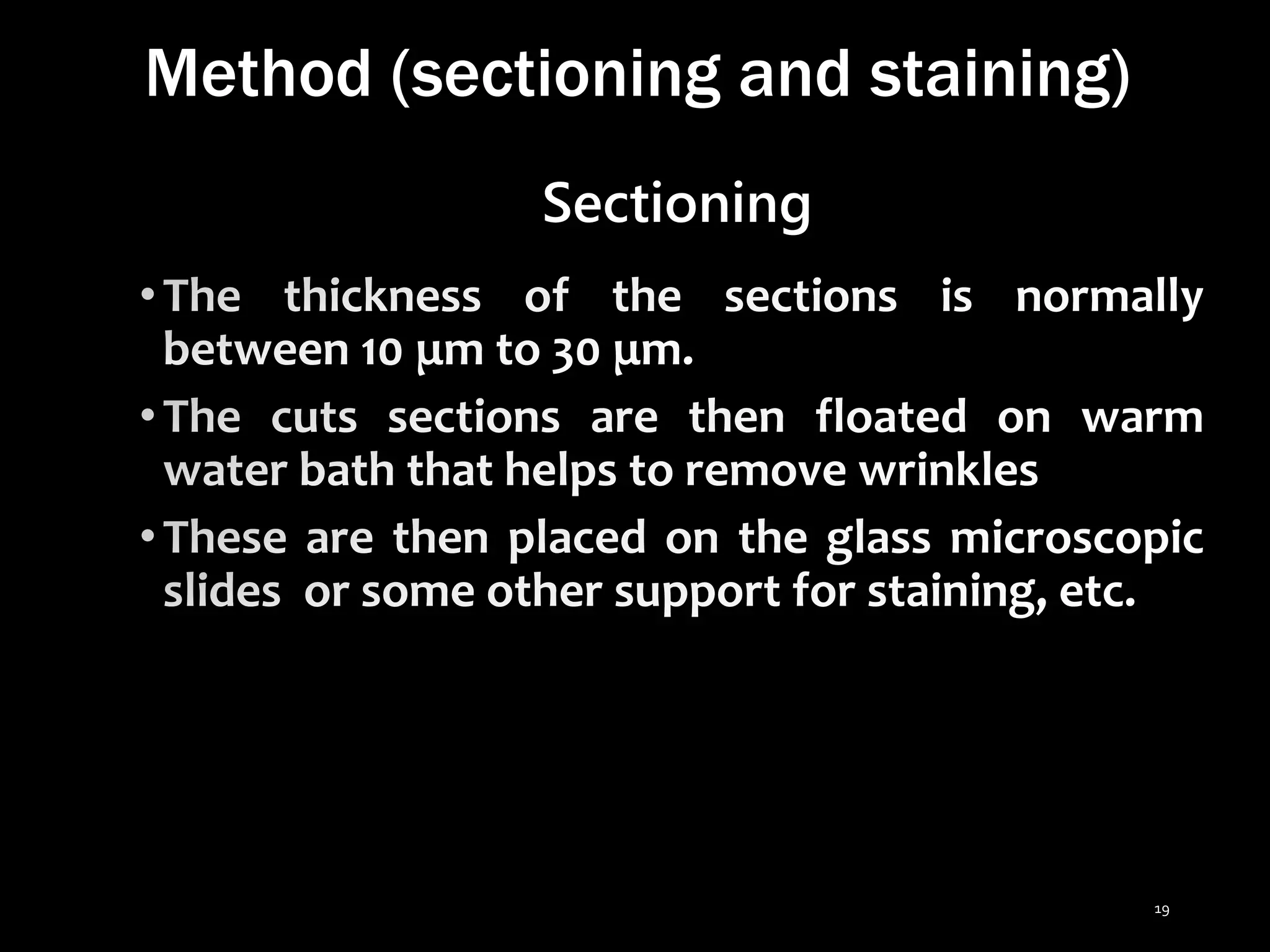 Method (sectioning and staining)

Sectioning

• The thickness of the sections is normally between 10 µm to 30 µm.

• The cuts sections are then floated on warm water bath that helps to remove wrinkles

• These are then placed on the glass microscopic slides or some other support for staining, etc.

19